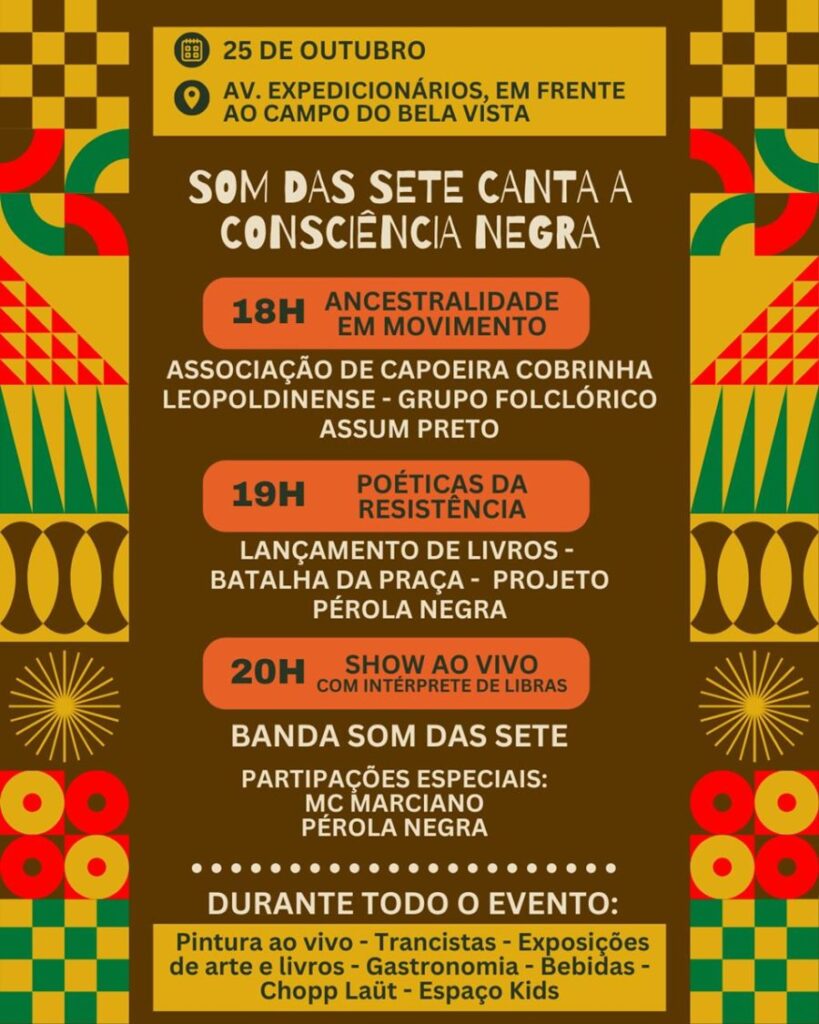 25 DE OUTUBRO

AV. EXPEDICIONÁRIOS, EM FRENTE AO CAMPO DO BELA VISTA

SOM DAS SETE CANTA A CONSCIÊNCIA NEGRA

18H ANCESTRALIDADE EM MOVIMENTO

ASSOCIAÇÃO DE CAPOEIRA COBRINHA LEOPOLDINENSE - GRUPO FOLCLÓRICO ASSUM PRETO

19H POÉTICAS DA RESISTÊNCIA

LANÇAMENTO DE LIVROS - BATALHA DA PRAÇA - PROJETO PÉROLA NEGRA

20H SHOW AO VIVO COM INTÉRPRETE DE LIBRAS

BANDA SOM DAS SETE

PARTIPAÇÕES ESPECIAIS:
MC MARCIANO
PÉROLA NEGRA

DURANTE TODO O EVENTO:

Pintura ao vivo - Trancistas - Exposições de arte e livros - Gastronomia - Bebidas - Chopp Laüt - Espaço Kids